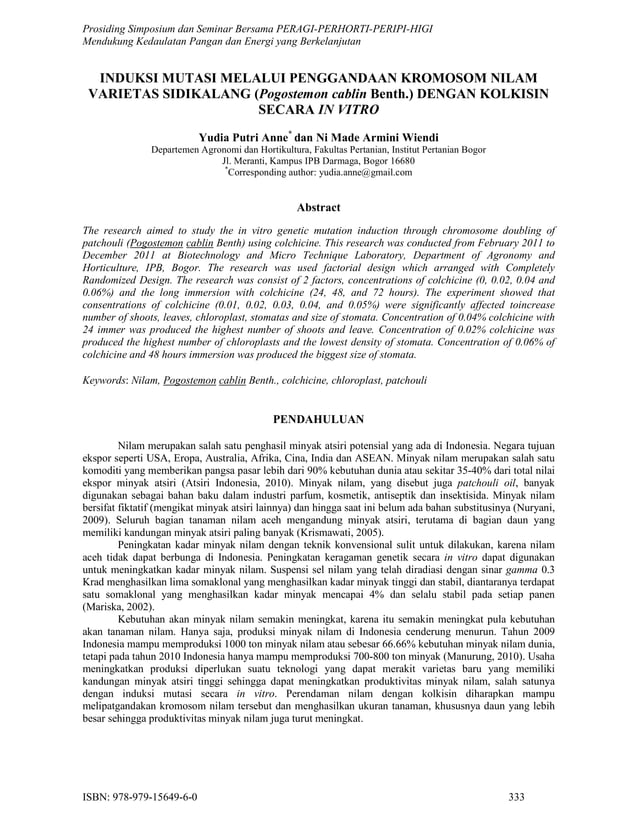 Prosiding Simposium dan Seminar Bersama PERAGI-PERHORTI-PERIPI-HIGI
Mendukung Kedaulatan Pangan dan Energi yang Berkelanjutan

INDUKSI MUTASI MELALUI PENGGANDAAN KROMOSOM NILAM VARIETAS SIDIKALANG (Pogostemon cablin Benth.) DENGAN KOLKISIN SECARA IN VITRO

Yudia Putri Anne* dan Ni Made Armini Wiendi
Departemen Agronomi dan Hortikultura, Fakultas Pertanian, Institut Pertanian Bogor
Jl. Meranti, Kampus IPB Darmaga, Bogor 16680
*Corresponding author: yudia.anne@gmail.com

Abstract

The research aimed to study the in vitro genetic mutation induction through chromosome doubling of patchouli (Pogostemon cablin Benth) using colchicine. This research was conducted from February 2011 to December 2011 at Biotechnology and Micro Technique Laboratory, Department of Agronomy and Horticulture, IPB, Bogor. The research was used factorial design which arranged with Completely Randomized Design. The research was consist of 2 factors, concentrations of colchicine (0, 0.02, 0.04 and 0.06%) and the long immersion with colchicine (24, 48, and 72 hours). The experiment showed that consentrations of colchicine (0.01, 0.02, 0.03, 0.04, and 0.05%) were significantly affected toincrease number of shoots, leaves, chloroplast, stomatas and size of stomata. Concentration of 0.04% colchicine with 24 immer was produced the highest number of shoots and leave. Concentration of 0.02% colchicine was produced the highest number of chloroplasts and the lowest density of stomata. Concentration of 0.06% of colchicine and 48 hours immersion was produced the biggest size of stomata.

Keywords: Nilam, Pogostemon cablin Benth., colchicine, chloroplast, patchouli

PENDAHULUAN

Nilam merupakan salah satu penghasil minyak atsiri potensial yang ada di Indonesia. Negara tujuan ekspor seperti USA, Eropa, Australia, Afrika, Cina, India dan ASEAN. Minyak nilam merupakan salah satu komoditi yang memberikan pangsa pasar lebih dari 90% kebutuhan dunia atau sekitar 35-40% dari total nilai ekspor minyak atsiri (Atsiri Indonesia, 2010). Minyak nilam, yang disebut juga patchouli oil, banyak digunakan sebagai bahan baku dalam industri parfum, kosmetik, antiseptik dan insektisida. Minyak nilam bersifat fiktatif (mengikat minyak atsiri lainnya) dan hingga saat ini belum ada bahan substitusinya (Nuryani, 2009). Seluruh bagian tanaman nilam aceh mengandung minyak atsiri, terutama di bagian daun yang memiliki kandungan minyak atsiri paling banyak (Krismawati, 2005).

Peningkatan kadar minyak nilam dengan teknik konvensional sulit untuk dilakukan, karena nilam aceh tidak dapat berbunga di Indonesia. Peningkatan keragaman genetik secara in vitro dapat digunakan untuk meningkatkan kadar minyak nilam. Suspensi sel nilam yang telah diradiasi dengan sinar gamma 0.3 Krad menghasilkan lima somaklonal yang menghasilkan kadar minyak tinggi dan stabil, diantaranya terdapat satu somaklonal yang menghasilkan kadar minyak mencapai 4% dan selalu stabil pada setiap panen (Mariska, 2002).

Kebutuhan akan minyak nilam semakin meningkat, karena itu semakin meningkat pula kebutuhan akan tanaman nilam. Hanya saja, produksi minyak nilam di Indonesia cenderung menurun. Tahun 2009 Indonesia mampu memproduksi 1000 ton minyak nilam atau sebesar 66.66% kebutuhan minyak nilam dunia, tetapi pada tahun 2010 Indonesia hanya mampu memproduksi 700-800 ton minyak (Manurung, 2010). Usaha meningkatkan produksi diperlukan suatu teknologi yang dapat merakit varietas baru yang memiliki kandungan minyak atsiri tinggi sehingga dapat meningkatkan produktivitas minyak nilam, salah satunya dengan induksi mutasi secara in vitro. Perendaman nilam dengan kolkisin diharapkan mampu melipatgandakan kromosom nilam tersebut dan menghasilkan ukuran tanaman, khususnya daun yang lebih besar sehingga produktivitas minyak nilam juga turut meningkat.

ISBN: 978-979-15649-6-0    333